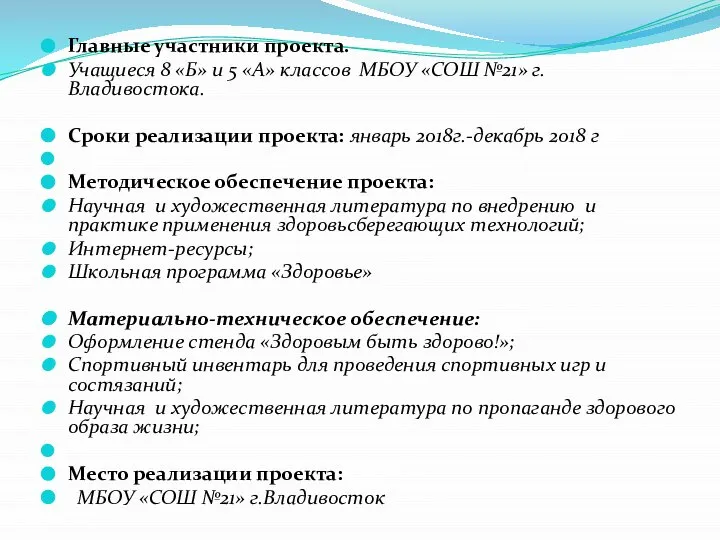 Главные участники проекта.
Учащиеся 8 «Б» и 5 «А» классов МБОУ «СОШ №21» г. Владивостока.

Сроки реализации проекта: январь 2018г.-декабрь 2018 г

Методическое обеспечение проекта:
Научная и художественная литература по внедрению и практике применения здоровьсберегающих технологий;
Интернет-ресурсы;
Школьная программа «Здоровье»

Материально-техническое обеспечение:
Оформление стенда «Здоровым быть здорово!»;
Спортивный инвентарь для проведения спортивных игр и состязаний;
Научная и художественная литература по пропаганде здорового образа жизни;

Место реализации проекта:
МБОУ «СОШ №21» г.Владивосток